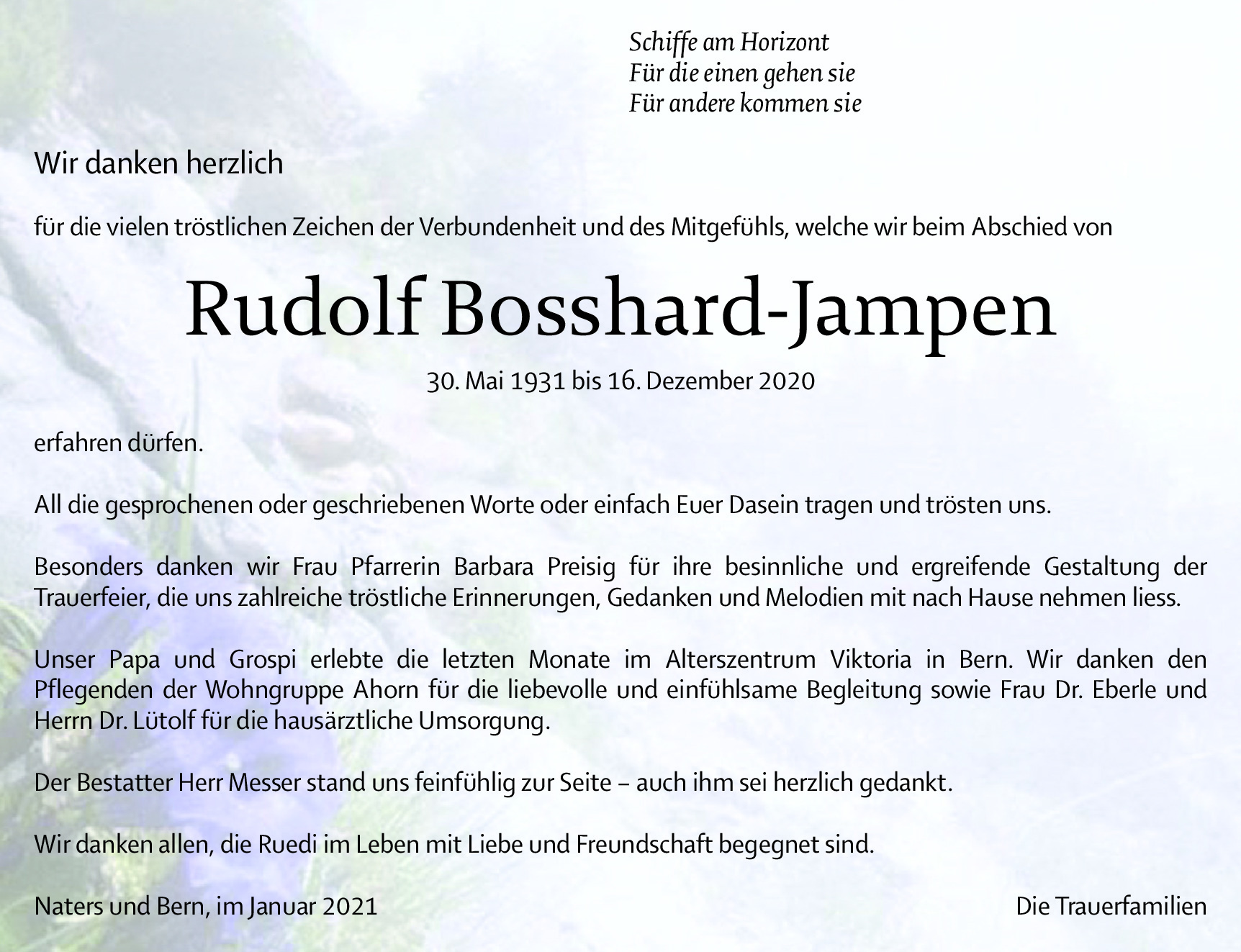 Schiffe am Horizont
Für die einen gehen sie
Für andere kommen sie

Wir danken herzlich

für die vielen tröstlichen Zeichen der Verbundenheit und des Mitgefühls, welche wir beim Abschied von

Rudolf Bosshard-Jampen

30. Mai 1931 bis 16. Dezember 2020

erfahren dürfen.

All die gesprochenen oder geschriebenen Worte oder einfach Euer Dasein tragen und trösten uns.

Besonders danken wir Frau Pfarrerin Barbara Preisig für ihre besinnliche und ergreifende Gestaltung der Trauerfeier, die uns zahlreiche tröstliche Erinnerungen, Gedanken und Melodien mit nach Hause nehmen liess.

Unser Papa und Grospi erlebte die letzten Monate im Alterszentrum Viktoria in Bern. Wir danken den Pflegenden der Wohngruppe Ahorn für die liebevolle und einfühlsame Begleitung sowie Frau Dr. Eberle und Herrn Dr. Lütolf für die hausärztliche Umsorgung.

Der Bestatter Herr Messer stand uns feinfühlig zur Seite – auch ihm sei herzlich gedankt.

Wir danken allen, die Ruedi im Leben mit Liebe und Freundschaft begegnet sind.

Naters und Bern, im Januar 2021

Die Trauerfamilien